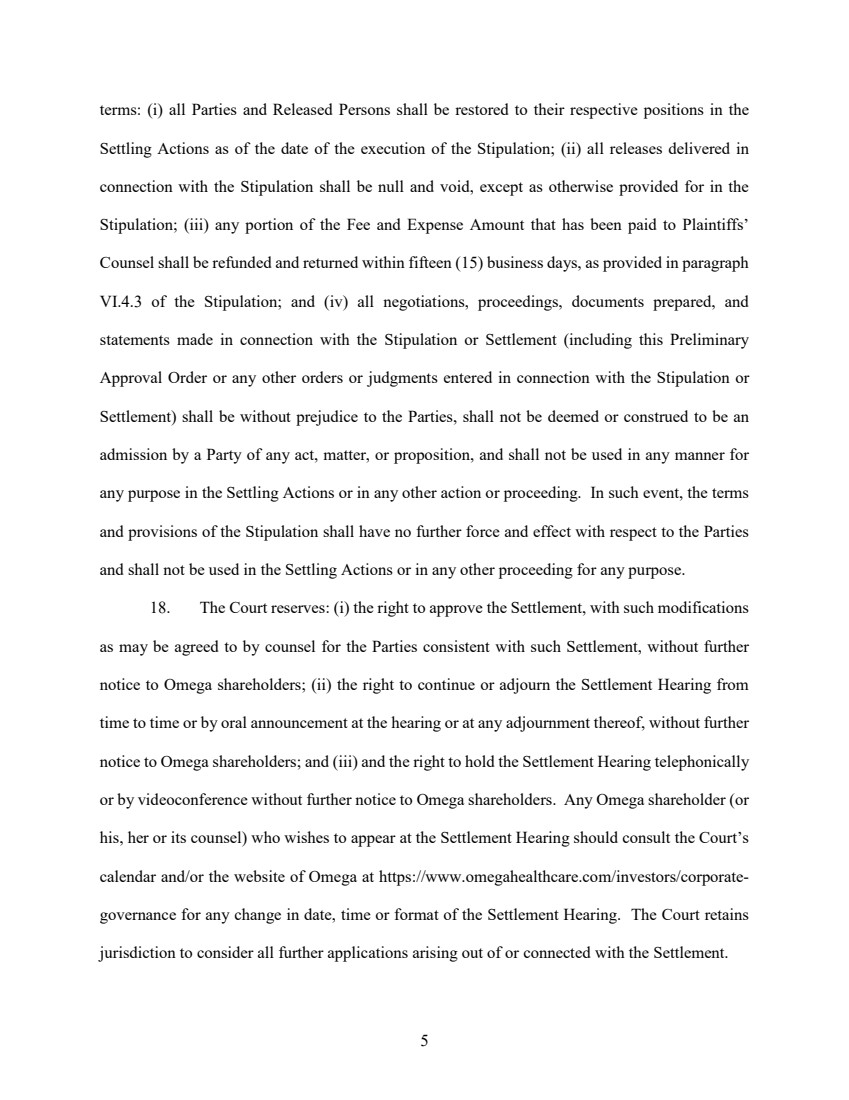 terms: (i) all Parties and Released Persons shall be restored to their respective positions in the Settling Actions as of the date of the execution of the Stipulation; (ii) all releases delivered in connection with the Stipulation shall be null and void, except as otherwise provided for in the Stipulation; (iii) any portion of the Fee and Expense Amount that has been paid to Plaintiffs' Counsel shall be refunded and returned within fifteen (15) business days, as provided in paragraph VI.4.3 of the Stipulation; and (iv) all negotiations, proceedings, documents prepared, and statements made in connection with the Stipulation or Settlement (including this Preliminary Approval Order or any other orders or judgments entered in connection with the Stipulation or Settlement) shall be without prejudice to the Parties, shall not be deemed or construed to be an admission by a Party of any act, matter, or proposition, and shall not be used in any manner for any purpose in the Settling Actions or in any other action or proceeding. In such event, the terms and provisions of the Stipulation shall have no further force and effect with respect to the Parties and shall not be used in the Settling Actions or in any other proceeding for any purpose.

18. The Court reserves: (i) the right to approve the Settlement, with such modifications as may be agreed to by counsel for the Parties consistent with such Settlement, without further notice to Omega shareholders; (ii) the right to continue or adjourn the Settlement Hearing from time to time or by oral announcement at the hearing or at any adjournment thereof, without further notice to Omega shareholders; and (iii) and the right to hold the Settlement Hearing telephonically or by videoconference without further notice to Omega shareholders. Any Omega shareholder (or his, her or its counsel) who wishes to appear at the Settlement Hearing should consult the Court's calendar and/or the website of Omega at https://www.omegahealthcare.com/investors/corporate-governance for any change in date, time or format of the Settlement Hearing. The Court retains jurisdiction to consider all further applications arising out of or connected with the Settlement.

5